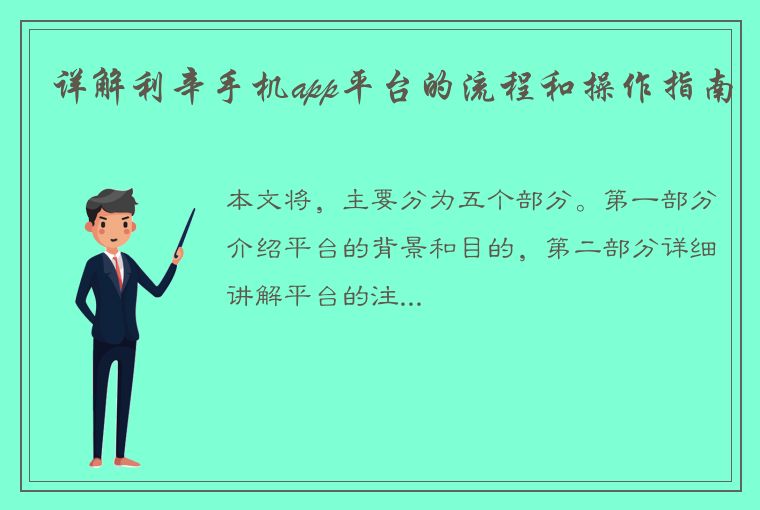 详解利幸手机app平台的流程和操作指南

本文将，主要分为五个部分。第一部分介绍平台的背景和目的，第二部分详细讲解平台的注...